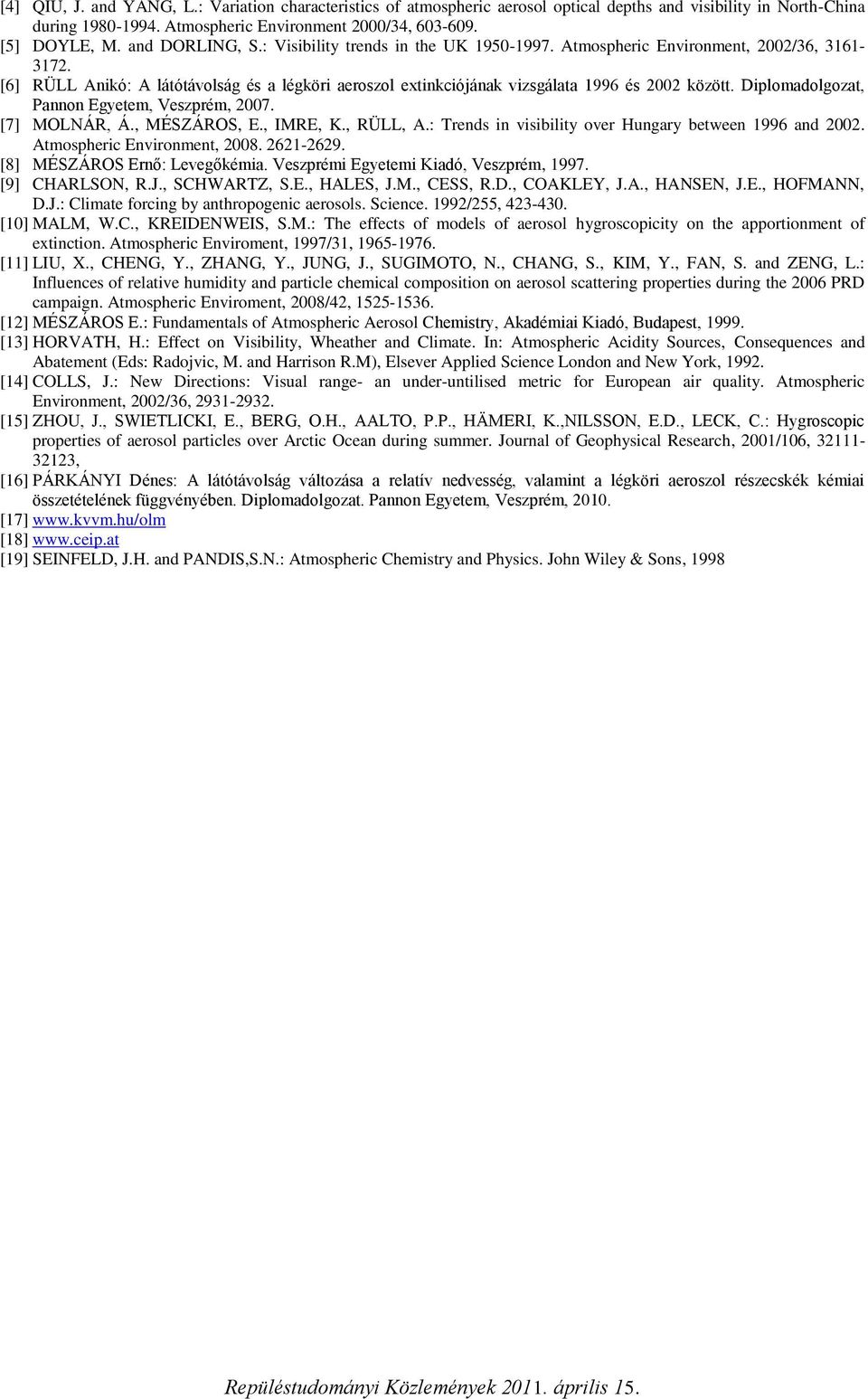 [4] QIU, J. and YANG, L.: Variation characteristics of atmospheric aerosol optical depths and visibility in North-China during 1980-1994. Atmospheric Environment 2000/34, 603-609.
[5] DOYLE, M. and DORLING, S.: Visibility trends in the UK 1950-1997. Atmospheric Environment, 2002/36, 3161-3172.
[6] RÜLL Anikó: A látótávolság és a légköri aeroszol extinkciójának vizsgálata 1996 és 2002 között. Diplomadolgozat, Pannon Egyetem, Veszprém, 2007.
[7] MOLNÁR, Á., MÉSZÁROS, E., IMRE, K., RÜLL, A.: Trends in visibility over Hungary between 1996 and 2002. Atmospheric Environment, 2008. 2621-2629.
[8] MÉSZÁROS Ernő: Levegőkémia. Veszprémi Egyetemi Kiadó, Veszprém, 1997.
[9] CHARLSON, R.J., SCHWARTZ, S.E., HALES, J.M., CESS, R.D., COAKLEY, J.A., HANSEN, J.E., HOFMANN, D.J.: Climate forcing by anthropogenic aerosols. Science. 1992/255, 423-430.
[10] MALM, W.C., KREIDENWEIS, S.M.: The effects of models of aerosol hygroscopicity on the apportionment of extinction. Atmospheric Enviroment, 1997/31, 1965-1976.
[11] LIU, X., CHENG, Y., ZHANG, Y., JUNG, J., SUGIMOTO, N., CHANG, S., KIM, Y., FAN, S. and ZENG, L.: Influences of relative humidity and particle chemical composition on aerosol scattering properties during the 2006 PRD campaign. Atmospheric Enviroment, 2008/42, 1525-1536.
[12] MÉSZÁROS E.: Fundamentals of Atmospheric Aerosol Chemistry, Akadémiai Kiadó, Budapest, 1999.
[13] HORVATH, H.: Effect on Visibility, Wheather and Climate. In: Atmospheric Acidity Sources, Consequences and Abatement (Eds: Radojvic, M. and Harrison R.M), Elsever Applied Science London and New York, 1992.
[14] COLLS, J.: New Directions: Visual range- an under-untilised metric for European air quality. Atmospheric Environment, 2002/36, 2931-2932.
[15] ZHOU, J., SWIETLICKI, E., BERG, O.H., AALTO, P.P., HÄMERI, K.,NILSSON, E.D., LECK, C.: Hygroscopic properties of aerosol particles over Arctic Ocean during summer. Journal of Geophysical Research, 2001/106, 32111-32123,
[16] PÁRKÁNYI Dénes: A látótávolság változása a relatív nedvesség, valamint a légköri aeroszol részecskék kémiai összetételének függvényében. Diplomadolgozat. Pannon Egyetem, Veszprém, 2010.
[17] www.kvvm.hu/olm
[18] www.ceip.at
[19] SEINFELD, J.H. and PANDIS,S.N.: Atmospheric Chemistry and Physics. John Wiley & Sons, 1998

Repüléstudományi Közlemények 2011. április 15.